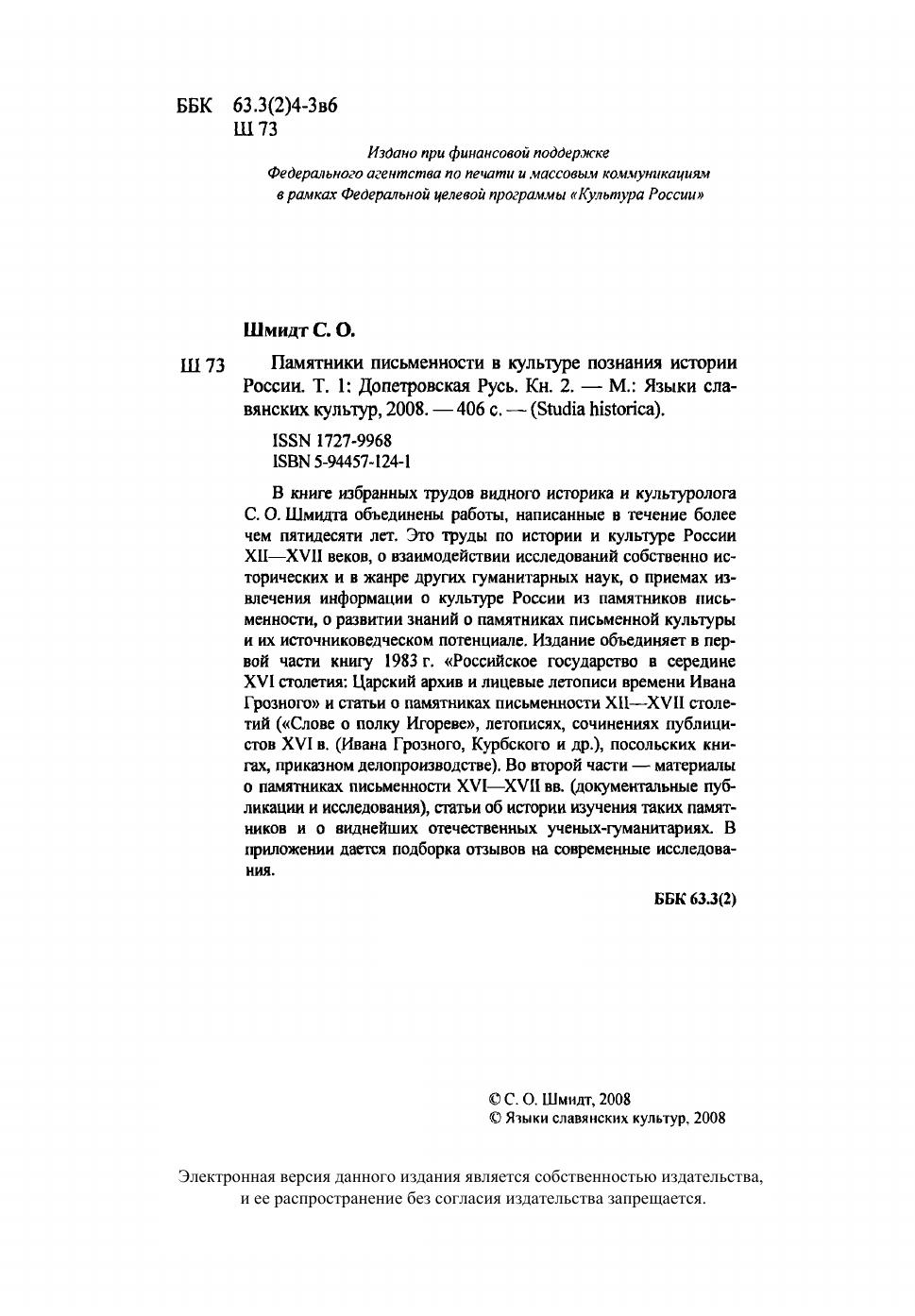 ББК 63.3(2)4-3в6
Ш 73

Издано при финансовой поддержке
Федерального агентства по печати и массовым коммуникациям
в рамках Федеральной целевой программы «Культура России»

Шмидт С. О.

Ш 73 Памятники письменности в культуре познания истории России. Т. 1: Допетровская Русь. Кн. 2. — М.: Языки славянских культур, 2008. — 406 с. — (Studia historica).

ISSN 1727-9968
ISBN 5-94457-124-1

В книге избранных трудов видного историка и культуролога С. О. Шмидта объединены работы, написанные в течение более чем пятидесяти лет. Это труды по истории и культуре России XII—XVII веков, о взаимодействии исследований собственно исторических и в жанре других гуманитарных наук, о приемах извлечения информации о культуре России из памятников письменности, о развитии знаний о памятниках письменной культуры и их источниковедческом потенциале. Издание объединяет в первой части книгу 1983 г. «Российское государство в середине XVI столетия: Царский архив и лицевые летописи времени Ивана Грозного» и статьи о памятниках письменности XII—XVII столетий («Слове о полку Игореве», летописях, сочинениях публицистов XVI в. (Ивана Грозного, Курбского и др.), посольских книгах, приказном делопроизводстве). Во второй части — материалы о памятниках письменности XVI—XVII вв. (документальные публикации и исследования), статьи об истории изучения таких памятников и о виднейших отечественных ученых-гуманитариях. В приложении дается подборка отзывов на современные исследования.

ББК 63.3(2)

© С. О. Шмидт, 2008
© Языки славянских культур, 2008

Электронная версия данного издания является собственностью издательства, и ее распространение без согласия издательства запрещается.